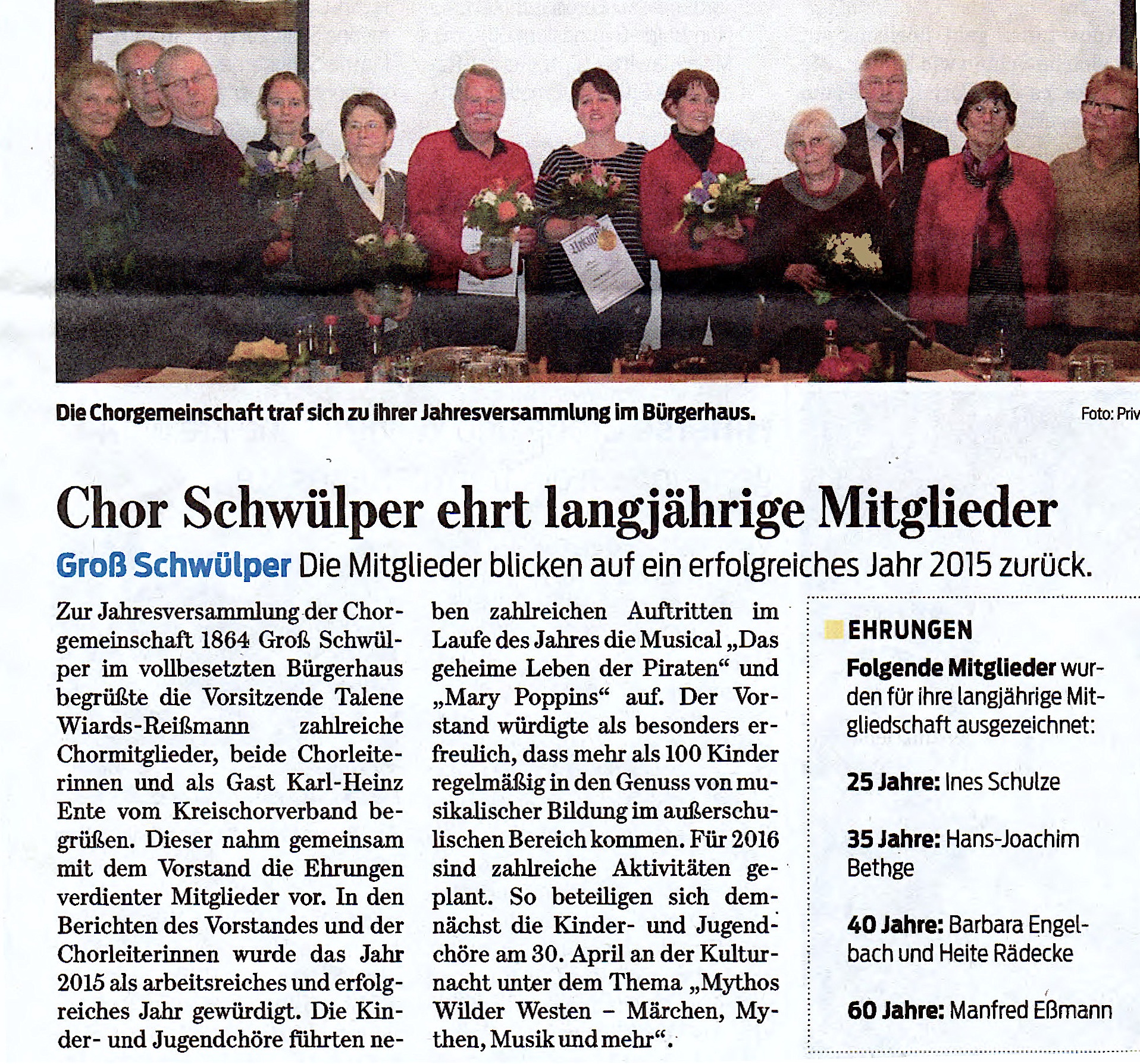 Die Chorgemeinschaft traf sich zu ihrer Jahresversammlung im Bürgerhaus.

Foto: Priv

Chor Schwülper ehrt langjährige Mitglieder

Groß Schwülper Die Mitglieder blicken auf ein erfolgreiches Jahr 2015 zurück.

Zur Jahresversammlung der Chorgemeinschaft 1864 Groß Schwülper im vollbesetzten Bürgerhaus begrüßte die Vorsitzende Talene Wiards-Reißmann zahlreiche Chormitglieder, beide Chorleiterinnen und als Gast Karl-Heinz Ente vom Kreischorverband begrüßen. Dieser nahm gemeinsam mit dem Vorstand die Ehrungen verdienter Mitglieder vor. In den Berichten des Vorstandes und der Chorleiterinnen wurde das Jahr 2015 als arbeitsreiches und erfolgreiches Jahr gewürdigt. Die Kinder- und Jugendchöre führten neben zahlreichen Auftritten im Laufe des Jahres die Musical „Das geheime Leben der Piraten“ und „Mary Poppins“ auf. Der Vorstand würdigte als besonders erfreulich, dass mehr als 100 Kinder regelmäßig in den Genuss von musikalischer Bildung im außerschulischen Bereich kommen. Für 2016 sind zahlreiche Aktivitäten geplant. So beteiligen sich demnächst die Kinder- und Jugendchöre am 30. April an der Kulturnacht unter dem Thema „Mythos Wilder Westen – Märchen, Mythen, Musik und mehr“.

EHRUNGEN

Folgende Mitglieder wurden für ihre langjährige Mitgliedschaft ausgezeichnet:

25 Jahre: Ines Schulze

35 Jahre: Hans-Joachim Bethge

40 Jahre: Barbara Engelbach und Heite Rädecke

60 Jahre: Manfred Eßmann